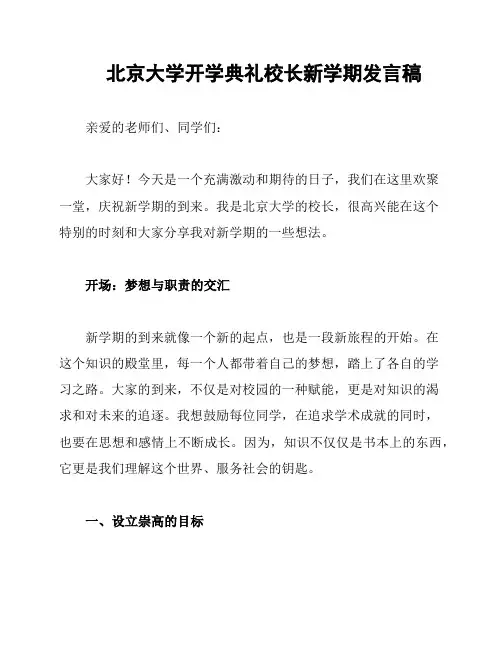 北京大学开学典礼校长新学期发言稿

亲爱的老师们、同学们:

大家好!今天是一个充满激动和期待的日子,我们在这里欢聚一堂,庆祝新学期的到来。我是北京大学的校长,很高兴能在这个特别的时刻和大家分享我对新学期的一些想法。

开场:梦想与职责的交汇

新学期的到来就像一个新的起点,也是一段新旅程的开始。在这个知识的殿堂里,每一个人都带着自己的梦想,踏上了各自的学习之路。大家的到来,不仅是对校园的一种赋能,更是对知识的渴求和对未来的追逐。我想鼓励每位同学,在追求学术成就的同时,也要在思想和感情上不断成长。因为,知识不仅仅是书本上的东西,它更是我们理解这个世界、服务社会的钥匙。

一、设立崇高的目标